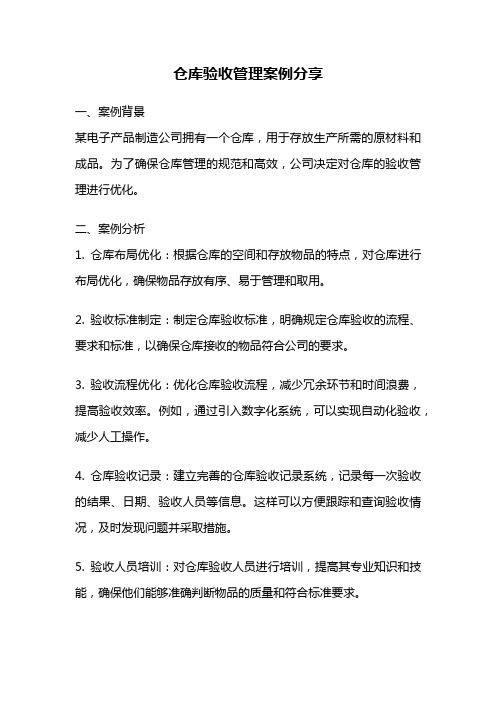 仓库验收管理案例分享

一、案例背景

某电子产品制造公司拥有一个仓库，用于存放生产所需的原材料和成品。为了确保仓库管理的规范和高效，公司决定对仓库的验收管理进行优化。

二、案例分析

1. 仓库布局优化：根据仓库的空间和存放物品的特点，对仓库进行布局优化，确保物品存放有序、易于管理和取用。

2. 验收标准制定：制定仓库验收标准，明确规定仓库验收的流程、要求和标准，以确保仓库接收的物品符合公司的要求。

3. 验收流程优化：优化仓库验收流程，减少冗余环节和时间浪费，提高验收效率。例如，通过引入数字化系统，可以实现自动化验收，减少人工操作。

4. 仓库验收记录：建立完善的仓库验收记录系统，记录每一次验收的结果、日期、验收人员等信息。这样可以方便跟踪和查询验收情况，及时发现问题并采取措施。

5. 验收人员培训：对仓库验收人员进行培训，提高其专业知识和技能，确保他们能够准确判断物品的质量和符合标准要求。